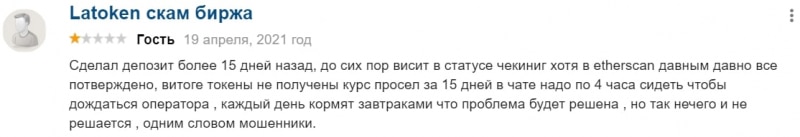 Latoken скам биржа

Гость 19 апреля, 2021 год

Сделал депозит более 15 дней назад, до сих пор висит в статусе чекиниг хотя в etherscan давным давно все потверждено, витоге токены не получены курс просел за 15 дней в чате надо по 4 часа сидеть чтобы дождаться оператора , каждый день кормят завтраками что проблема будет решена , но так нечего и не решается , одним словом мошенники.